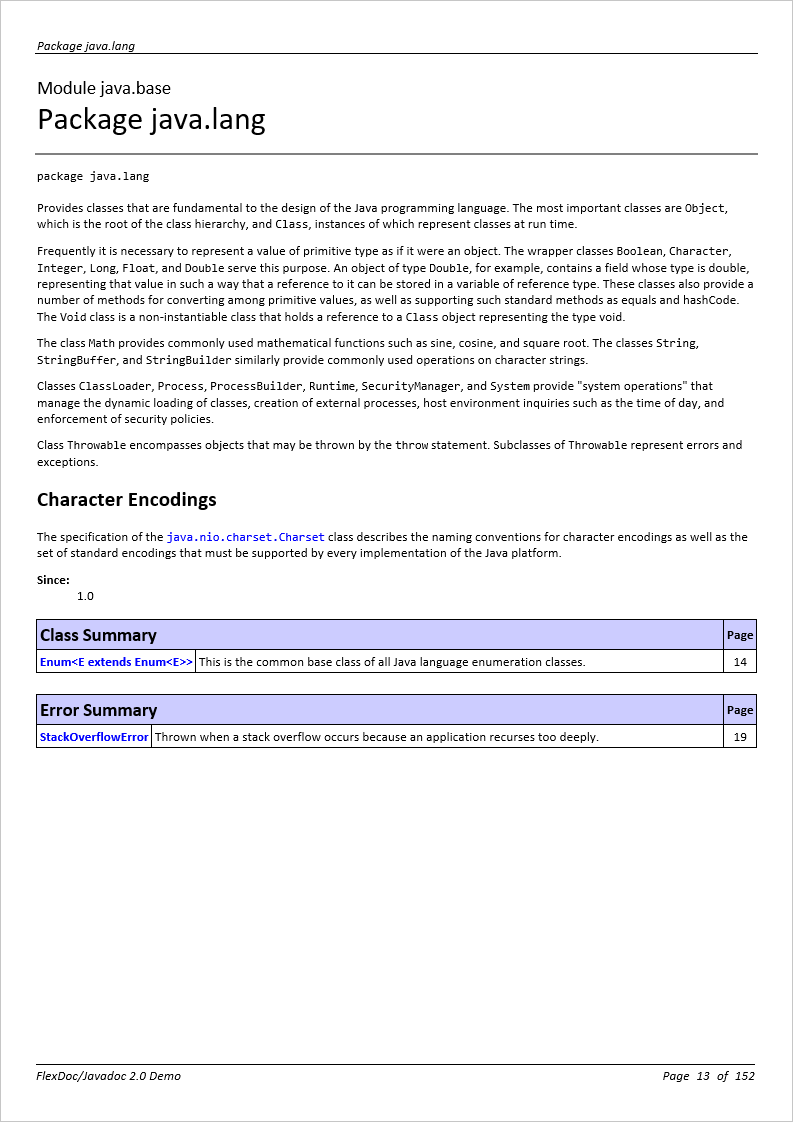 Package java.lang

Module java.base
Package java.lang

package java.lang

Provides classes that are fundamental to the design of the Java programming language. The most important classes are Object, which is the root of the class hierarchy, and Class, instances of which represent classes at run time.

Frequently it is necessary to represent a value of primitive type as if it were an object. The wrapper classes Boolean, Character, Integer, Long, Float, and Double serve this purpose. An object of type Double, for example, contains a field whose type is double, representing that value in such a way that a reference to it can be stored in a variable of reference type. These classes also provide a number of methods for converting among primitive values, as well as supporting such standard methods as equals and hashCode. The Void class is a non-instantiable class that holds a reference to a Class object representing the type void.

The class Math provides commonly used mathematical functions such as sine, cosine, and square root. The classes String, StringBuffer, and StringBuilder similarly provide commonly used operations on character strings.

Classes ClassLoader, Process, ProcessBuilder, Runtime, SecurityManager, and System provide "system operations" that manage the dynamic loading of classes, creation of external processes, host environment inquiries such as the time of day, and enforcement of security policies.

Class Throwable encompasses objects that may be thrown by the throw statement. Subclasses of Throwable represent errors and exceptions.

Character Encodings

The specification of the java.nio.charset.Charset class describes the naming conventions for character encodings as well as the set of standard encodings that must be supported by every implementation of the Java platform.

Since:
1.0

| Class Summary | | Page |
|---|---|---|
| Enum<E extends Enum<E>> | This is the common base class of all Java language enumeration classes. | 14 |

| Error Summary | | Page |
|---|---|---|
| StackOverflowError | Thrown when a stack overflow occurs because an application recurses too deeply. | 19 |

FlexDoc/Javadoc 2.0 Demo

Page 13 of 152